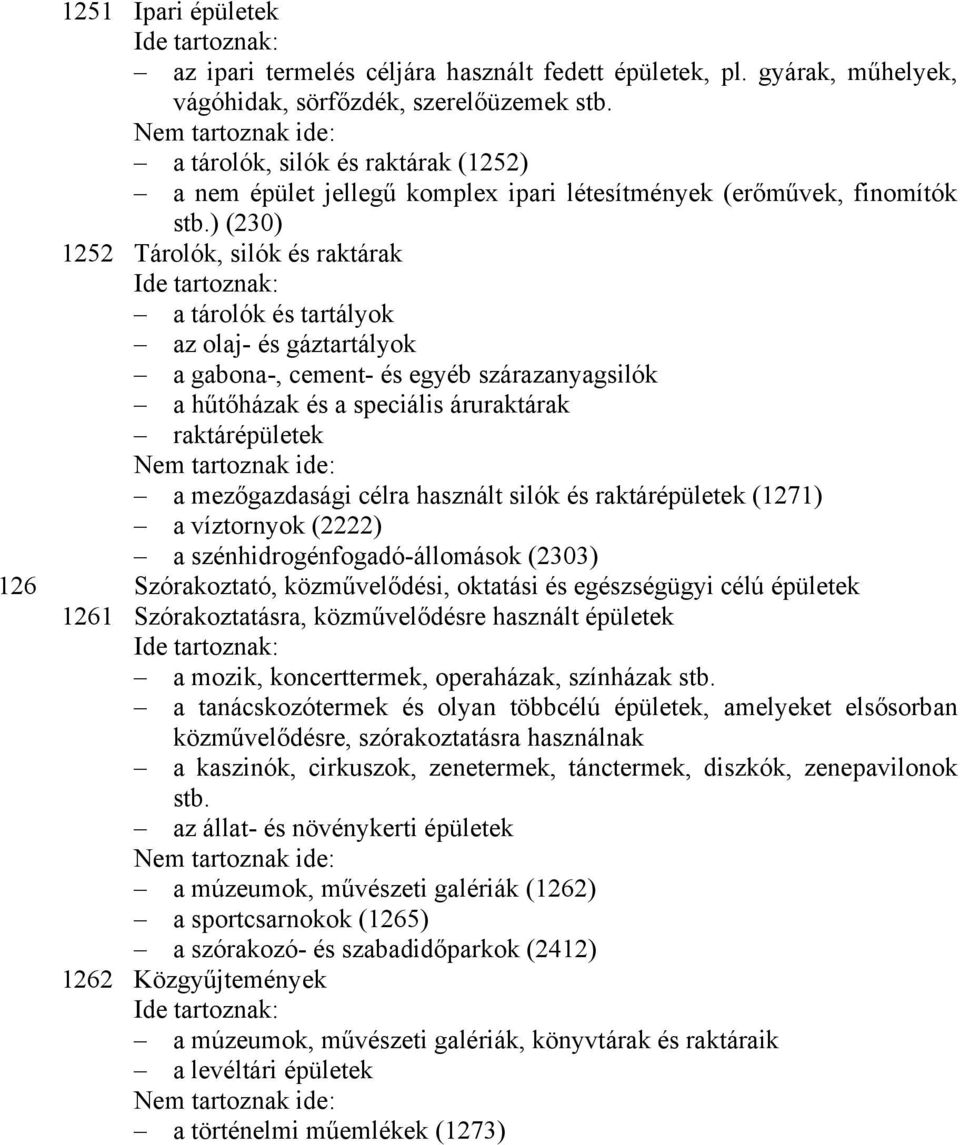 1251 Ipari épületek
Ide tartoznak:
– az ipari termelés céljára használt fedett épületek, pl. gyárak, műhelyek, vágóhidak, sörfőzdék, szerelőüzemek stb.
Nem tartoznak ide:
– a tárolók, silók és raktárak (1252)
– a nem épület jellegű komplex ipari létesítmények (erőművek, finomítók stb.) (230)

1252 Tárolók, silók és raktárak
Ide tartoznak:
– a tárolók és tartályok
– az olaj- és gáztartályok
– a gabona-, cement- és egyéb szárazanyagsilók
– a hűtőházak és a speciális áruraktárak
– raktárépületek
Nem tartoznak ide:
– a mezőgazdasági célra használt silók és raktárépületek (1271)
– a víztornyok (2222)
– a szénhidrogénfogadó-állomások (2303)

126 Szórakoztató, közművelődési, oktatási és egészségügyi célú épületek

1261 Szórakoztatásra, közművelődésre használt épületek
Ide tartoznak:
– a mozik, koncerttermek, operaházak, színházak stb.
– a tanácskozótermek és olyan többcélú épületek, amelyeket elsősorban közművelődésre, szórakoztatásra használnak
– a kaszinók, cirkuszok, zenetermek, tánctermek, diszkók, zenepavilonok stb.
– az állat- és növénykerti épületek
Nem tartoznak ide:
– a múzeumok, művészeti galériák (1262)
– a sportcsarnokok (1265)
– a szórakozó- és szabadidőparkok (2412)

1262 Közgyűjtemények
Ide tartoznak:
– a múzeumok, művészeti galériák, könyvtárak és raktáraik
– a levéltári épületek
Nem tartoznak ide:
– a történelmi műemlékek (1273)